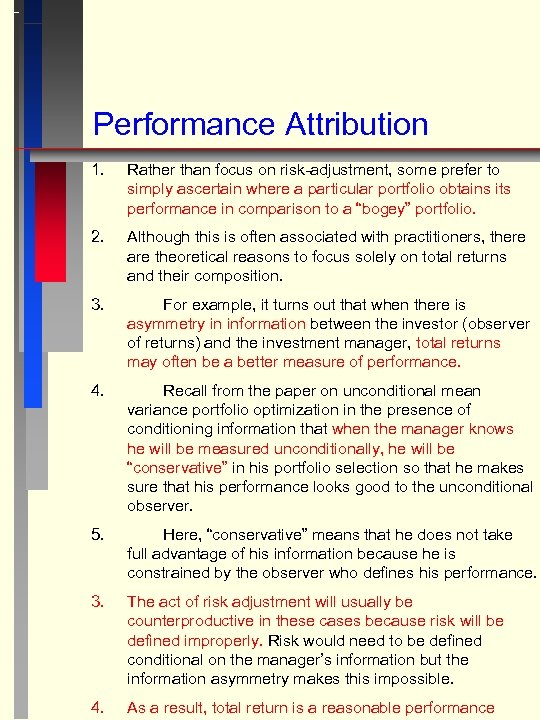 Performance Attribution

1. Rather than focus on risk-adjustment, some prefer to simply ascertain where a particular portfolio obtains its performance in comparison to a "bogey" portfolio.

2. Although this is often associated with practitioners, there are theoretical reasons to focus solely on total returns and their composition.

3. For example, it turns out that when there is asymmetry in information between the investor (observer of returns) and the investment manager, total returns may often be a better measure of performance.

4. Recall from the paper on unconditional mean variance portfolio optimization in the presence of conditioning information that when the manager knows he will be measured unconditionally, he will be "conservative" in his portfolio selection so that he makes sure that his performance looks good to the unconditional observer.

5. Here, "conservative" means that he does not take full advantage of his information because he is constrained by the observer who defines his performance.

3. The act of risk adjustment will usually be counterproductive in these cases because risk will be defined improperly. Risk would need to be defined conditional on the manager's information but the information asymmetry makes this impossible.

4. As a result, total return is a reasonable performance